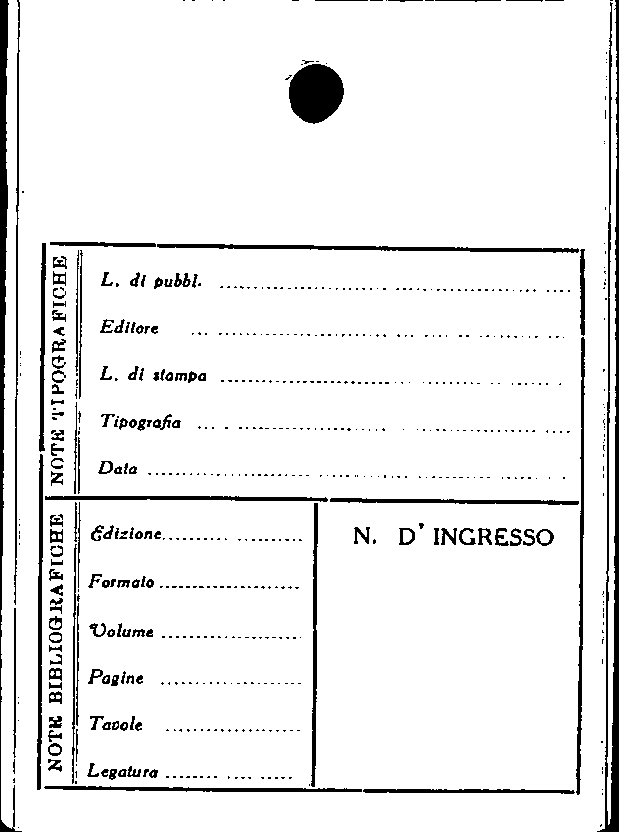 NOTE TIPOGRAFICHE

L. di pubbl. ____

Editore ____

L. di stampa ____

Tipografia ____

Data ____

NOTE BIBLIOGRAFICHE

Edizione ____

Formato ____

Volume ____

Pagine ____

Tavole ____

Legatura ____

N. D' INGRESSO